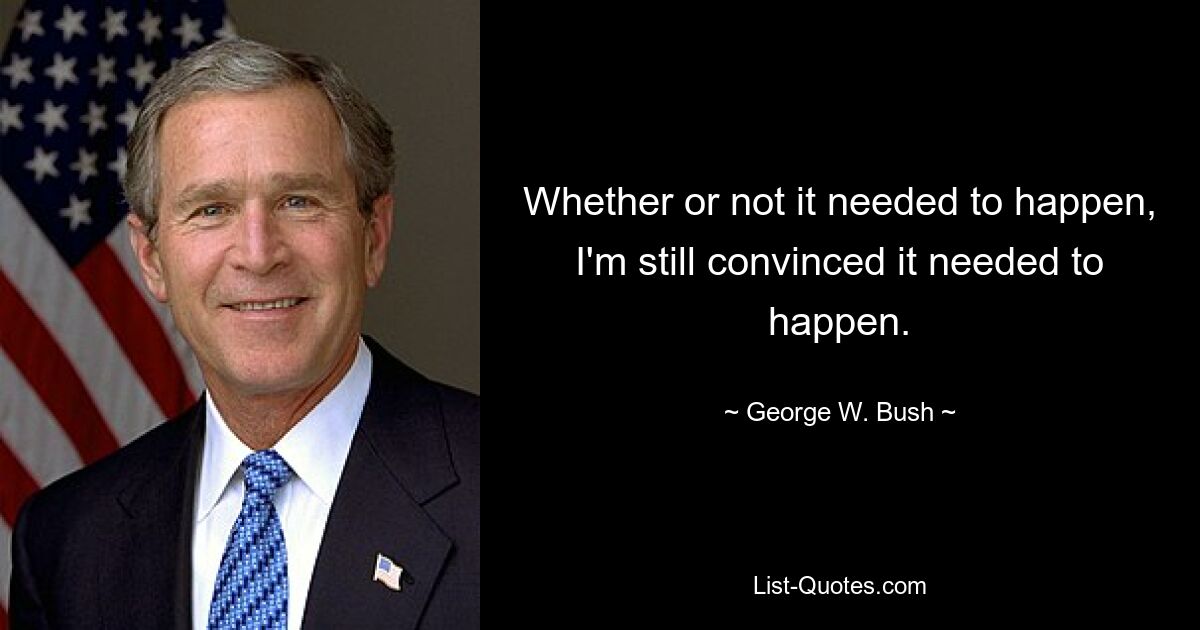 Whether or not it needed to happen, I'm still convinced it needed to happen.

~ George W. Bush ~

List-Quotes.com